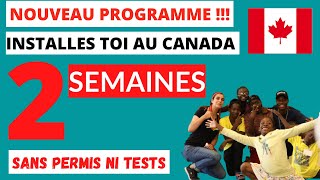 NOUVEAU PROGRAMME !!!

INSTALLES TOI AU CANADA

2 SEMAINES

SANS PERMIS NI TESTS